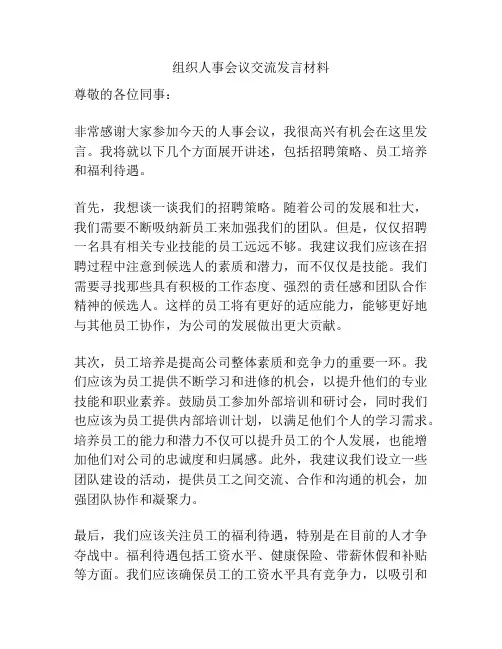 组织人事会议交流发言材料

尊敬的各位同事：

非常感谢大家参加今天的人事会议，我很高兴有机会在这里发言。我将就以下几个方面展开讲述，包括招聘策略、员工培养和福利待遇。

首先，我想谈一谈我们的招聘策略。随着公司的发展和壮大，我们需要不断吸纳新员工来加强我们的团队。但是，仅仅招聘一名具有相关专业技能的员工远远不够。我建议我们应该在招聘过程中注意到候选人的素质和潜力，而不仅仅是技能。我们需要寻找那些具有积极的工作态度、强烈的责任感和团队合作精神的候选人。这样的员工将有更好的适应能力，能够更好地与其他员工协作，为公司的发展做出更大贡献。

其次，员工培养是提高公司整体素质和竞争力的重要一环。我们应该为员工提供不断学习和进修的机会，以提升他们的专业技能和职业素养。鼓励员工参加外部培训和研讨会，同时我们也应该为员工提供内部培训计划，以满足他们个人的学习需求。培养员工的能力和潜力不仅可以提升员工的个人发展，也能增加他们对公司的忠诚度和归属感。此外，我建议我们设立一些团队建设的活动，提供员工之间交流、合作和沟通的机会，加强团队协作和凝聚力。

最后，我们应该关注员工的福利待遇，特别是在目前的人才争夺战中。福利待遇包括工资水平、健康保险、带薪休假和补贴等方面。我们应该确保员工的工资水平具有竞争力，以吸引和